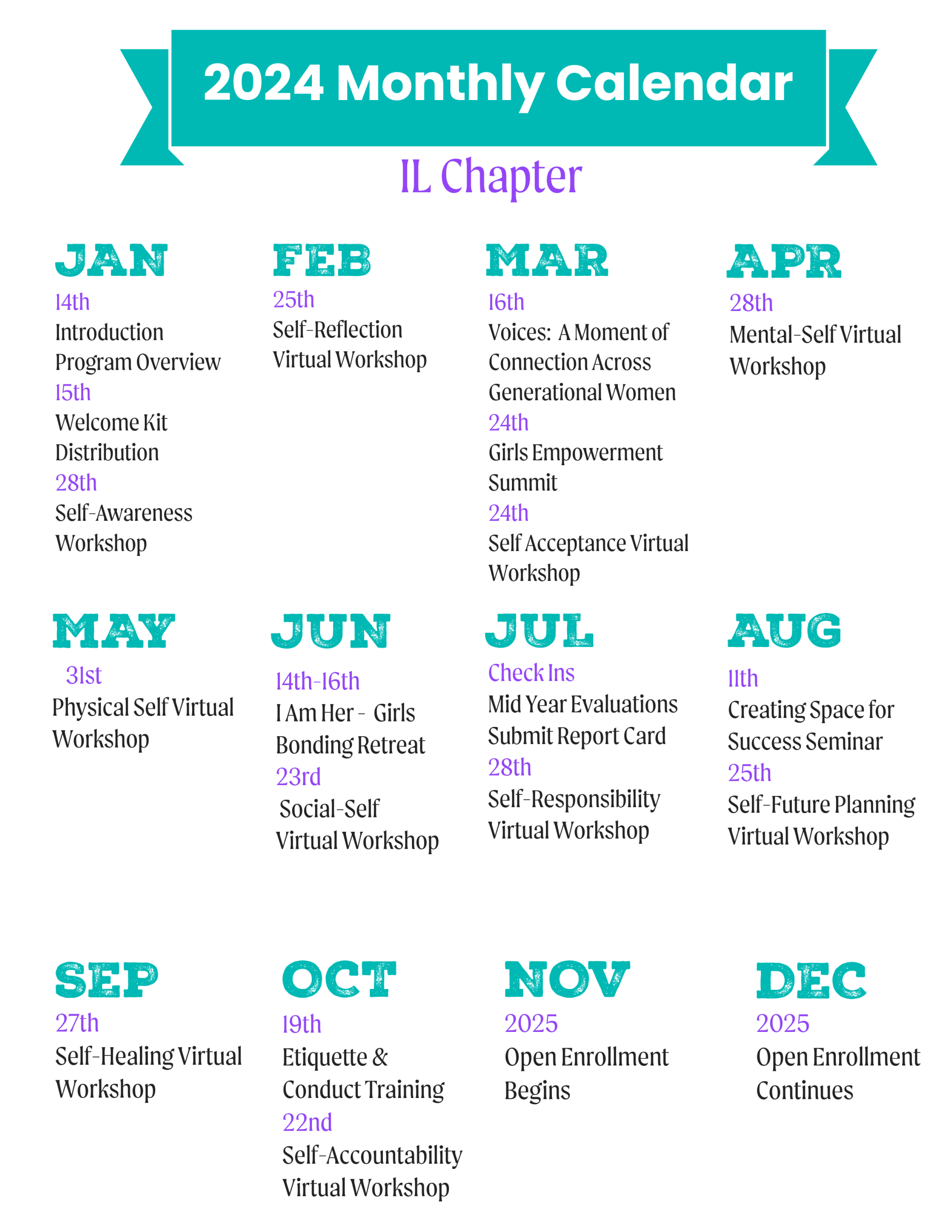 2024 Monthly Calendar

IL Chapter

JAN
14th
Introduction Program Overview
15th
Welcome Kit Distribution
28th
Self-Awareness Workshop

FEB
25th
Self-Reflection Virtual Workshop

MAR
16th
Voices: A Moment of Connection Across Generational Women
24th
Girls Empowerment Summit
24th
Self Acceptance Virtual Workshop

APR
28th
Mental-Self Virtual Workshop

MAY
31st
Physical Self Virtual Workshop

JUN
14th-16th
I Am Her - Girls Bonding Retreat
23rd
Social-Self Virtual Workshop

JUL
Check Ins
Mid Year Evaluations
Submit Report Card
28th
Self-Responsibility Virtual Workshop

AUG
11th
Creating Space for Success Seminar
25th
Self-Future Planning Virtual Workshop

SEP
27th
Self-Healing Virtual Workshop

OCT
19th
Etiquette & Conduct Training
22nd
Self-Accountability Virtual Workshop

NOV
2025
Open Enrollment Begins

DEC
2025
Open Enrollment Continues